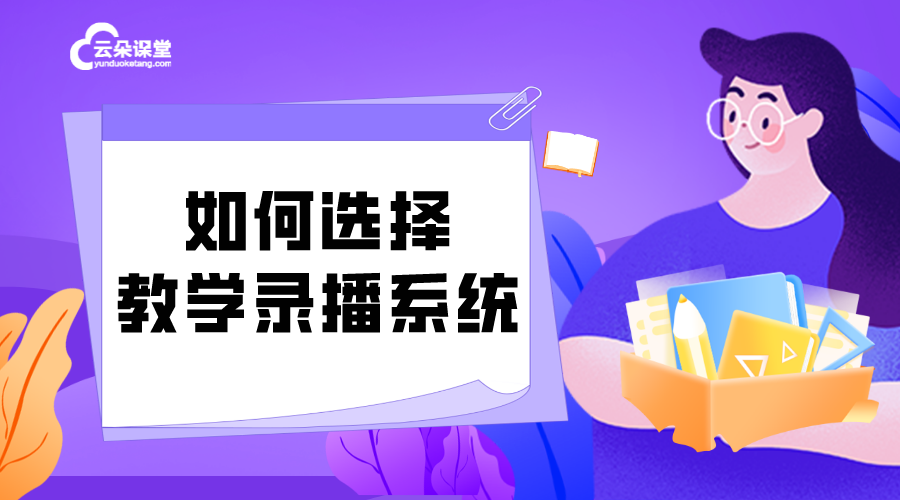 云朵课堂
yunduoketang.com

如何选择
教学录播系统